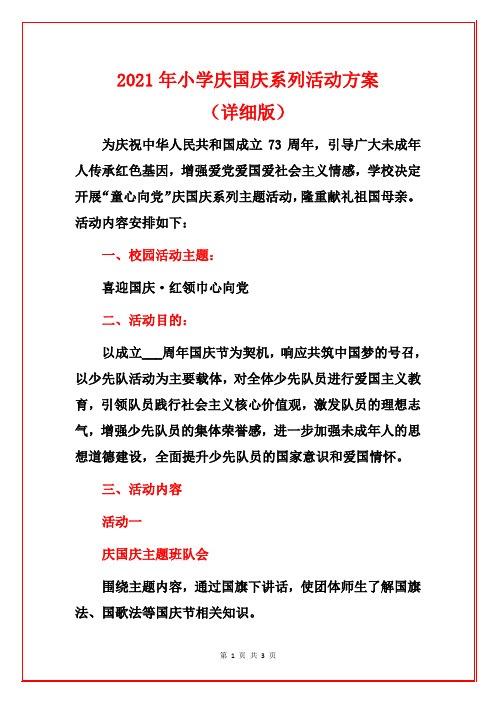 2021年小学庆国庆系列活动方案

（详细版）

为庆祝中华人民共和国成立 73 周年，引导广大未成年人传承红色基因，增强爱党爱国爱社会主义情感，学校决定开展“童心向党”庆国庆系列主题活动，隆重献礼祖国母亲。活动内容安排如下：

一、校园活动主题：

喜迎国庆·红领巾心向党

二、活动目的：

以成立___周年国庆节为契机，响应共筑中国梦的号召，以少先队活动为主要载体，对全体少先队员进行爱国主义教育，引领队员践行社会主义核心价值观，激发队员的理想志气，增强少先队员的集体荣誉感，进一步加强未成年人的思想道德建设，全面提升少先队员的国家意识和爱国情怀。

三、活动内容

活动一

庆国庆主题班队会

围绕主题内容，通过国旗下讲话，使团体师生了解国旗法、国歌法等国庆节相关知识。

第 1 页 共 3 页